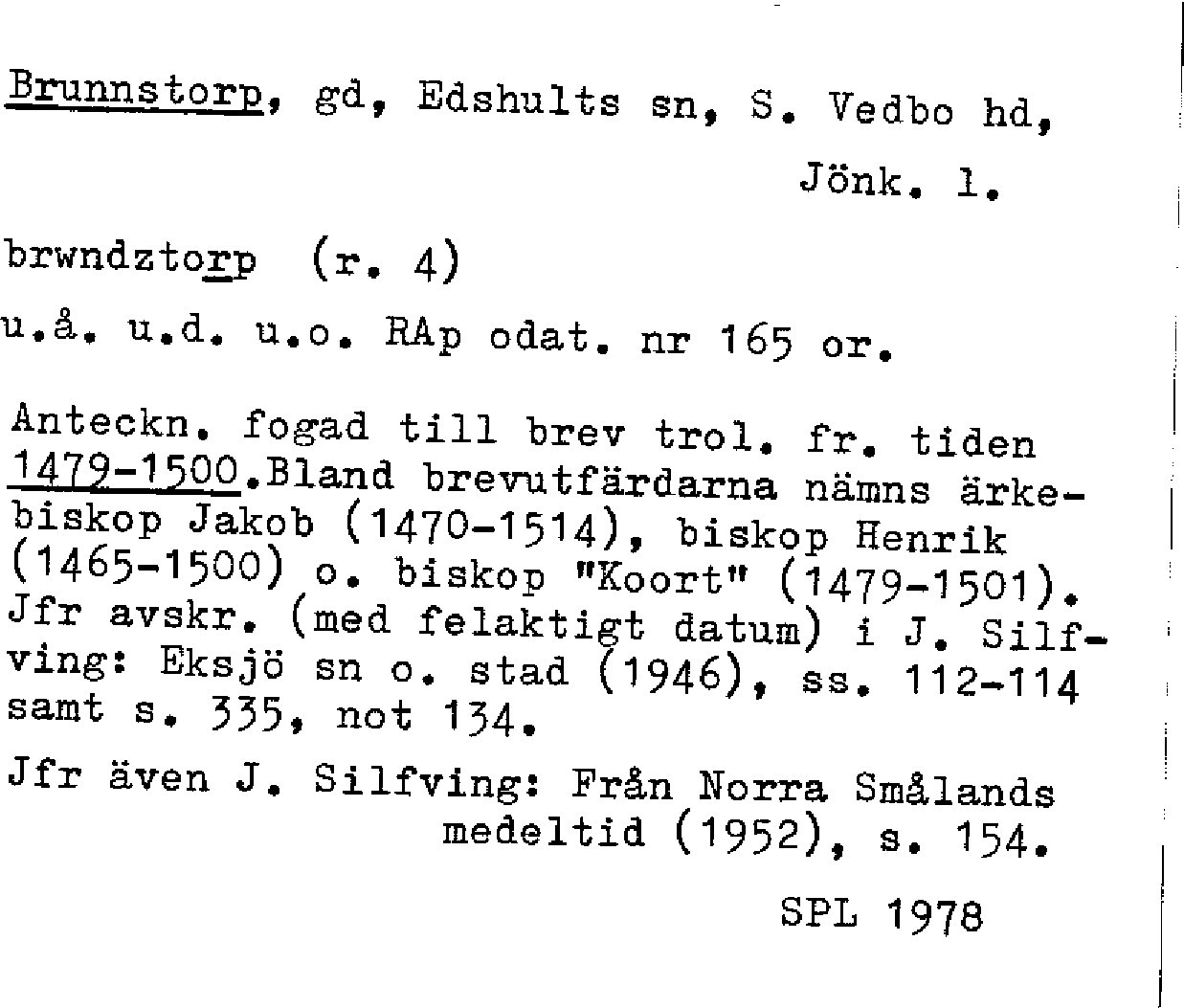 Brunnstorp, gd, Edshults sn, S. Vedbo hd, Jönk. l.

brwndztorp (r. 4)

u.å. u.d. u.o. RAp odat. nr 165 or.

Anteckn. fogad till brev trol. fr. tiden 1479-1500.Bland brevutfärdarna nämns ärkebiskop Jakob (1470-1514), biskop Henrik (1465-1500) o. biskop "Koort" (1479-1501). Jfr avskr. (med felaktigt datum) i J. Silfving: Eksjö sn o. stad (1946), ss. 112-114 samt s. 335, not 134.

Jfr även J. Silfving: Från Norra Smålands medeltid (1952), s. 154.

SPL 1978